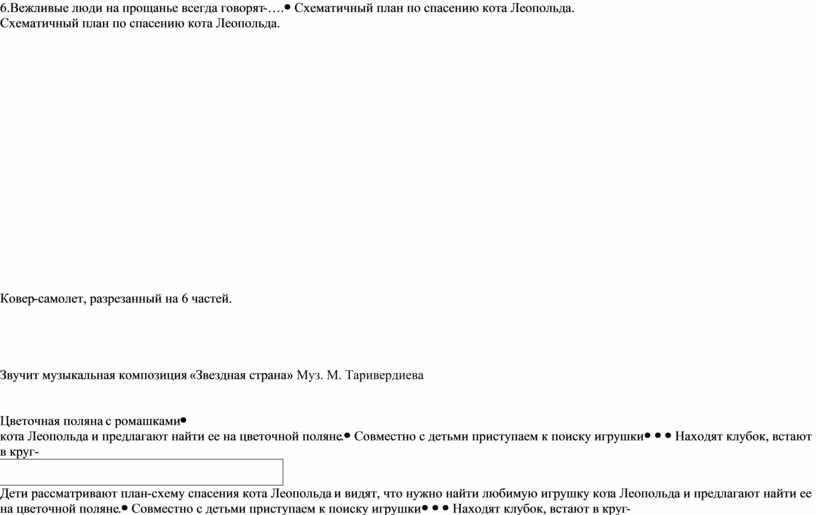 6.Вежливые люди на прощанье всегда говорят-….• Схематичный план по спасению кота Леопольда.
Схематичный план по спасению кота Леопольда.

Ковер-самолет, разрезанный на 6 частей.

Звучит музыкальная композиция «Звездная страна» Муз. М. Таривердиева

Цветочная поляна с ромашками•
кота Леопольда и предлагают найти ее на цветочной поляне.• Совместно с детьми приступаем к поиску игрушки• • • Находят клубок, встают в круг-

Дети рассматривают план-схему спасения кота Леопольда и видят, что нужно найти любимую игрушку кота Леопольда и предлагают найти ее на цветочной поляне.• Совместно с детьми приступаем к поиску игрушки• • • Находят клубок, встают в круг-